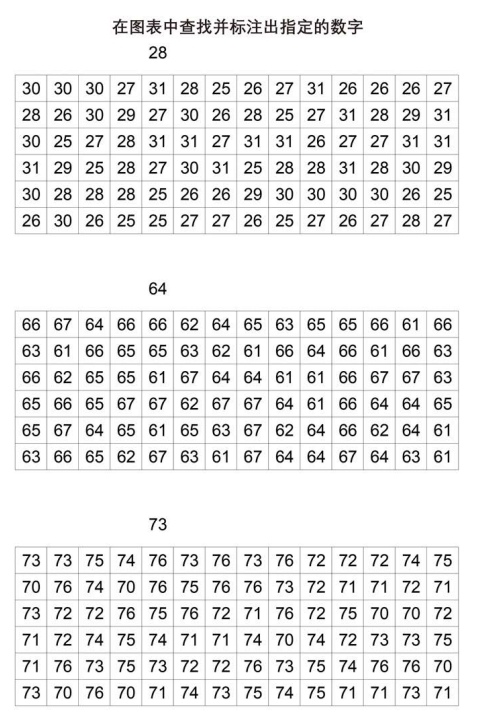 在图表中查找并标注出指定的数字

28

| 30 | 30 | 30 | 27 | 31 | 28 | 25 | 26 | 27 | 31 | 26 | 26 | 26 | 27 |
|---|---|---|---|---|---|---|---|---|---|---|---|---|---|
| 28 | 26 | 30 | 29 | 27 | 30 | 26 | 28 | 25 | 27 | 31 | 28 | 29 | 31 |
| 30 | 25 | 27 | 28 | 31 | 31 | 27 | 31 | 31 | 26 | 27 | 27 | 31 | 31 |
| 31 | 29 | 25 | 28 | 27 | 30 | 31 | 25 | 28 | 28 | 31 | 28 | 30 | 29 |
| 30 | 28 | 28 | 28 | 25 | 26 | 26 | 29 | 30 | 30 | 30 | 30 | 26 | 25 |
| 26 | 30 | 26 | 25 | 25 | 27 | 27 | 26 | 25 | 27 | 26 | 27 | 28 | 27 |

64

| 66 | 67 | 64 | 66 | 66 | 62 | 64 | 65 | 63 | 65 | 65 | 66 | 61 | 66 |
|---|---|---|---|---|---|---|---|---|---|---|---|---|---|
| 63 | 61 | 66 | 65 | 65 | 63 | 62 | 61 | 66 | 64 | 66 | 61 | 66 | 63 |
| 66 | 62 | 65 | 65 | 61 | 67 | 64 | 64 | 61 | 61 | 66 | 67 | 67 | 63 |
| 65 | 66 | 65 | 67 | 67 | 62 | 67 | 67 | 64 | 61 | 66 | 64 | 64 | 65 |
| 65 | 67 | 64 | 65 | 61 | 65 | 63 | 67 | 62 | 64 | 66 | 62 | 64 | 61 |
| 63 | 66 | 65 | 62 | 67 | 63 | 61 | 67 | 64 | 64 | 67 | 64 | 63 | 61 |

73

| 73 | 73 | 75 | 74 | 76 | 73 | 76 | 73 | 76 | 72 | 72 | 72 | 74 | 75 |
|---|---|---|---|---|---|---|---|---|---|---|---|---|---|
| 70 | 76 | 74 | 70 | 76 | 75 | 76 | 76 | 73 | 72 | 71 | 71 | 72 | 71 |
| 73 | 72 | 72 | 76 | 75 | 76 | 72 | 71 | 76 | 72 | 75 | 70 | 70 | 72 |
| 71 | 72 | 74 | 75 | 74 | 71 | 71 | 74 | 70 | 74 | 72 | 73 | 73 | 75 |
| 71 | 76 | 73 | 75 | 73 | 72 | 72 | 76 | 73 | 75 | 74 | 76 | 76 | 70 |
| 73 | 70 | 76 | 70 | 71 | 74 | 73 | 75 | 74 | 75 | 71 | 71 | 73 | 71 |